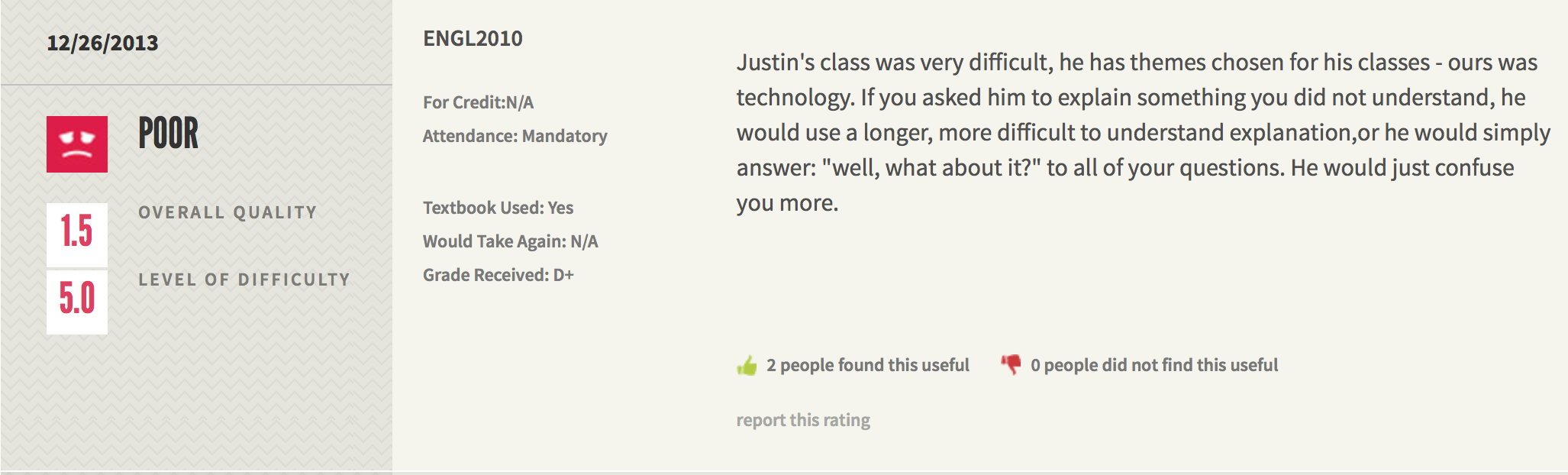 12/26/2013

POOR

1.5 OVERALL QUALITY

5.0 LEVEL OF DIFFICULTY

ENGL2010

For Credit:N/A

Attendance: Mandatory

Textbook Used: Yes

Would Take Again: N/A

Grade Received: D+

Justin's class was very difficult, he has themes chosen for his classes - ours was technology. If you asked him to explain something you did not understand, he would use a longer, more difficult to understand explanation,or he would simply answer: "well, what about it?" to all of your questions. He would just confuse you more.

2 people found this useful

0 people did not find this useful

report this rating